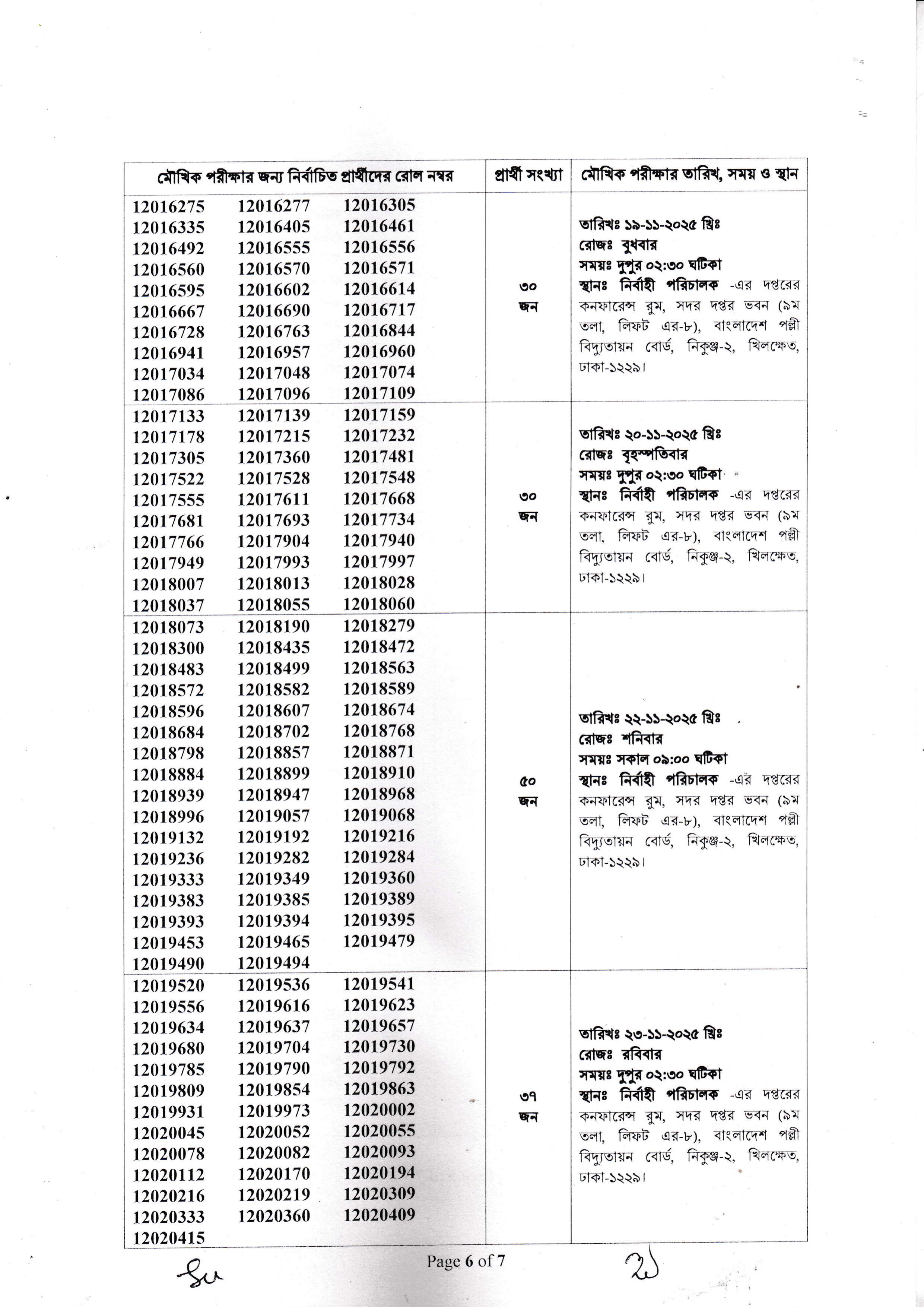 | মৌখিক পরীক্ষার জন্য নির্বাচিত প্রার্থীদের রোল নম্বর | প্রার্থী সংখ্যা | মৌখিক পরীক্ষার তারিখ, সময় ও স্থান |
|---|---|---|
| 12016275 12016277 12016305 12016335 12016405 12016461 12016492 12016555 12016556 12016560 12016570 12016571 12016595 12016602 12016614 12016667 12016690 12016717 12016728 12016763 12016844 12016941 12016957 12016960 12017034 12017048 12017074 12017086 12017096 12017109 | ৩০ জন | তারিখঃ ১৯-১১-২০২৫ খ্রিঃ রোজঃ বুধবার সময়ঃ দুপুর ০২:৩০ ঘটিকা স্থানঃ নির্বাহী পরিচালক -এর দপ্তরের কনফারেন্স রুম, সদর দপ্তর ভবন (৯ম তলা, লিফট এর-৮), বাংলাদেশ পল্লী বিদ্যুতায়ন বোর্ড, নিকুঞ্জ-২, খিলক্ষেত, ঢাকা-১২২৯। |
| 12017133 12017139 12017159 12017178 12017215 12017232 12017305 12017360 12017481 12017522 12017528 12017548 12017555 12017611 12017668 12017681 12017693 12017734 12017766 12017904 12017940 12017949 12017993 12017997 12018007 12018013 12018028 12018037 12018055 12018060 | ৩০ জন | তারিখঃ ২০-১১-২০২৫ খ্রিঃ রোজঃ বৃহস্পতিবার সময়ঃ দুপুর ০২:৩০ ঘটিকা স্থানঃ নির্বাহী পরিচালক -এর দপ্তরের কনফারেন্স রুম, সদর দপ্তর ভবন (৯ম তলা, লিফট এর-৮), বাংলাদেশ পল্লী বিদ্যুতায়ন বোর্ড, নিকুঞ্জ-২, খিলক্ষেত, ঢাকা-১২২৯। |
| 12018073 12018190 12018279 12018300 12018435 12018472 12018483 12018499 12018563 12018572 12018582 12018589 12018596 12018607 12018674 12018684 12018702 12018768 12018798 12018857 12018871 12018884 12018899 12018910 12018939 12018947 12018968 12018996 12019057 12019068 12019132 12019192 12019216 12019236 12019282 12019284 12019333 12019349 12019360 12019383 12019385 12019389 12019393 12019394 12019395 12019453 12019465 12019479 12019490 12019494 | ৫০ জন | তারিখঃ ২২-১১-২০২৫ খ্রিঃ রোজঃ শনিবার সময়ঃ সকাল ০৯:০০ ঘটিকা স্থানঃ নির্বাহী পরিচালক -এর দপ্তরের কনফারেন্স রুম, সদর দপ্তর ভবন (৯ম তলা, লিফট এর-৮), বাংলাদেশ পল্লী বিদ্যুতায়ন বোর্ড, নিকুঞ্জ-২, খিলক্ষেত, ঢাকা-১২২৯। |
| 12019520 12019536 12019541 12019556 12019616 12019623 12019634 12019637 12019657 12019680 12019704 12019730 12019785 12019790 12019792 12019809 12019854 12019863 12019931 12019973 12020002 12020045 12020052 12020055 12020078 12020082 12020093 12020112 12020170 12020194 12020216 12020219 12020309 12020333 12020360 12020409 12020415 | ৩৭ জন | তারিখঃ ২৩-১১-২০২৫ খ্রিঃ রোজঃ রবিবার সময়ঃ দুপুর ০২:৩০ ঘটিকা স্থানঃ নির্বাহী পরিচালক -এর দপ্তরের কনফারেন্স রুম, সদর দপ্তর ভবন (৯ম তলা, লিফট এর-৮), বাংলাদেশ পল্লী বিদ্যুতায়ন বোর্ড, নিকুঞ্জ-২, খিলক্ষেত, ঢাকা-১২২৯। |

Page 6 of 7